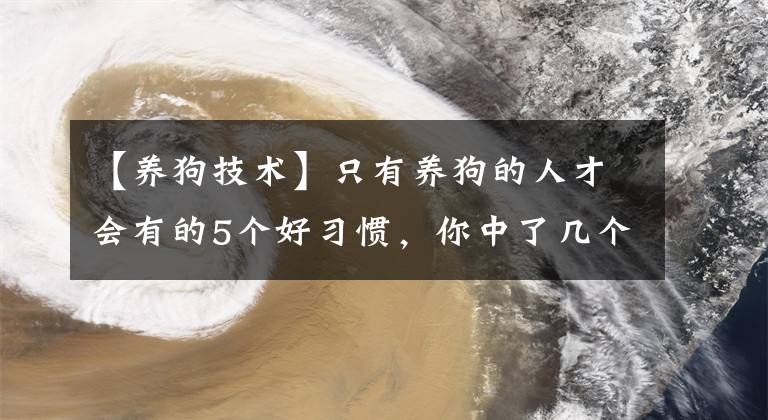 【养狗技术】只有养狗的人才会有的5个好习惯，你中了几个